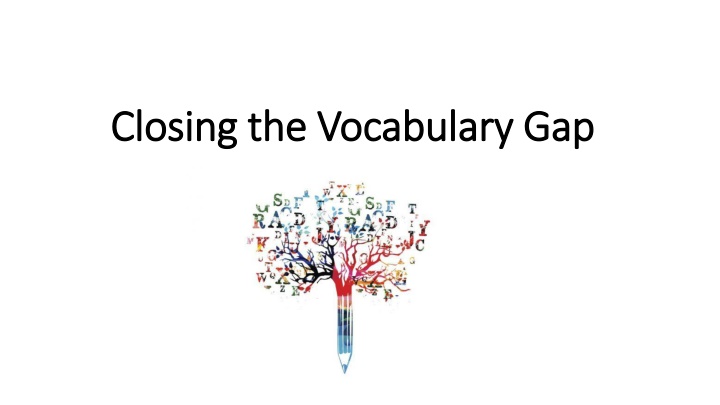 Closing the Vocabulary Gap